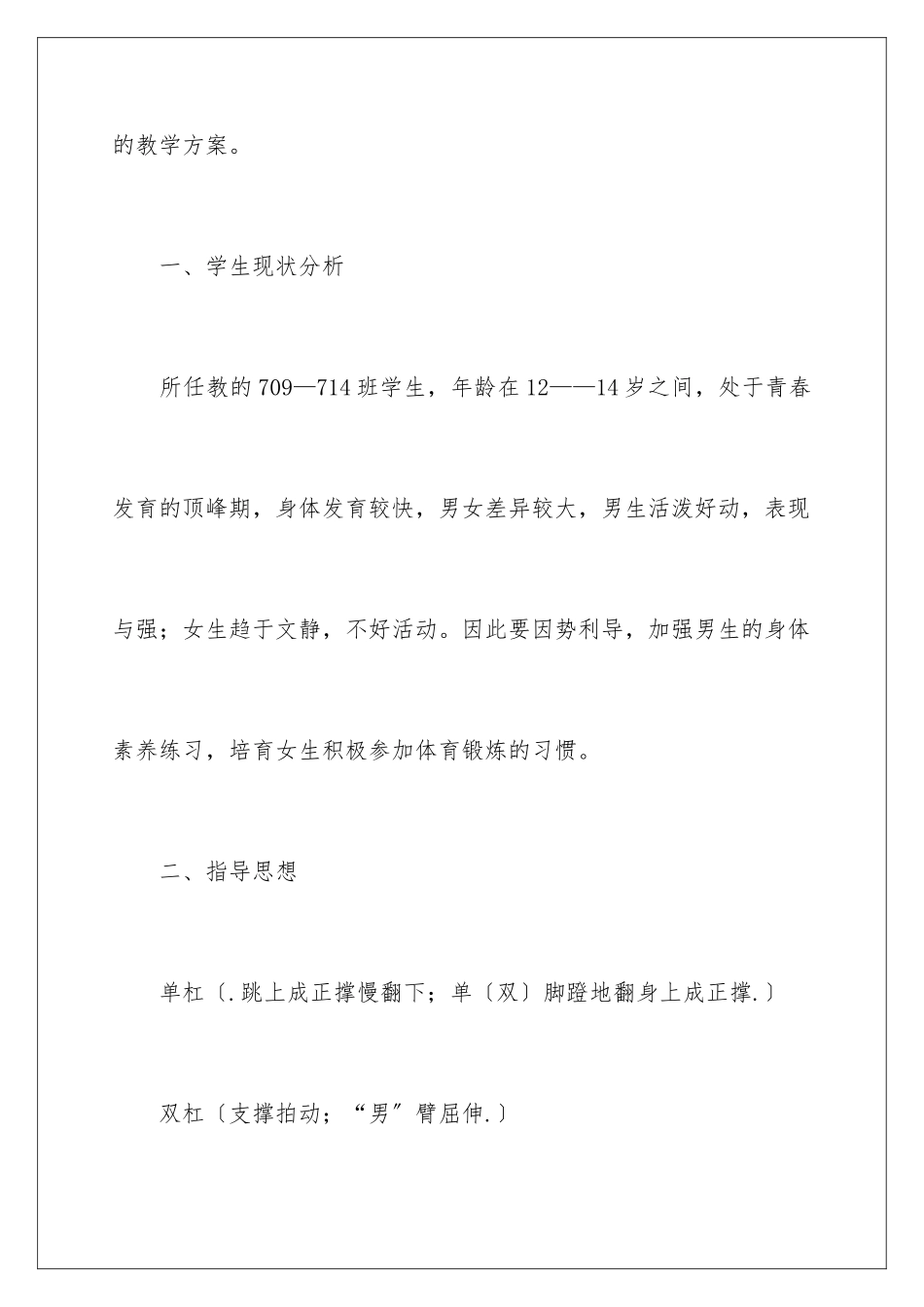 的教学方案。

一、学生现状分析

所任教的709—714班学生，年龄在12——14岁之间，处于青春发育的顶峰期，身体发育较快，男女差异较大，男生活泼好动，表现与强；女生趋于文静，不好活动。因此要因势利导，加强男生的身体素养练习，培育女生积极参加体育锻炼的习惯。

二、指导思想

单杠〔.跳上成正撑慢翻下；单〔双〕脚蹬地翻身上成正撑.〕

双杠〔支撑拍动；“男″臂屈伸.〕